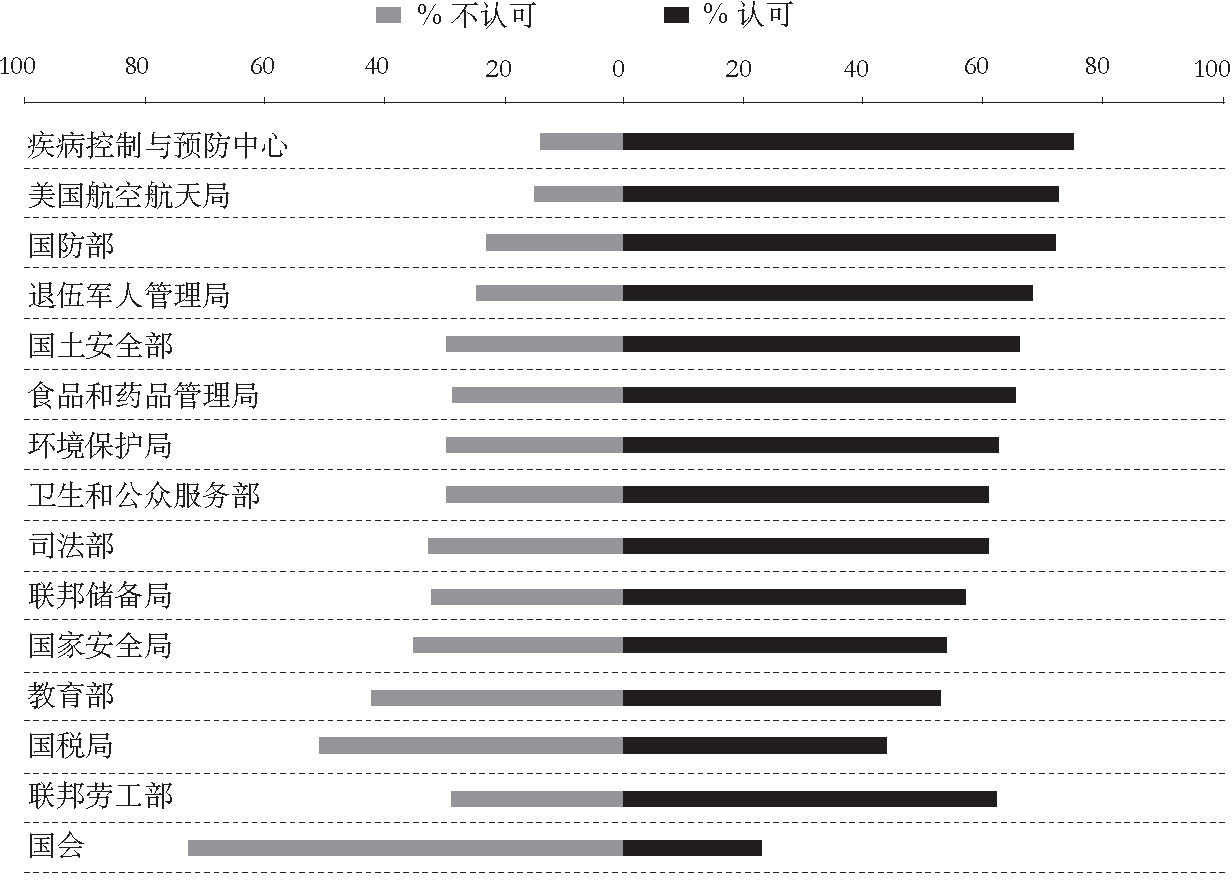 % 不认可　　% 认可

100　80　60　40　20　0　20　40　60　80　100

疾病控制与预防中心
美国航空航天局
国防部
退伍军人管理局
国土安全部
食品和药品管理局
环境保护局
卫生和公众服务部
司法部
联邦储备局
国家安全局
教育部
国税局
联邦劳工部
国会